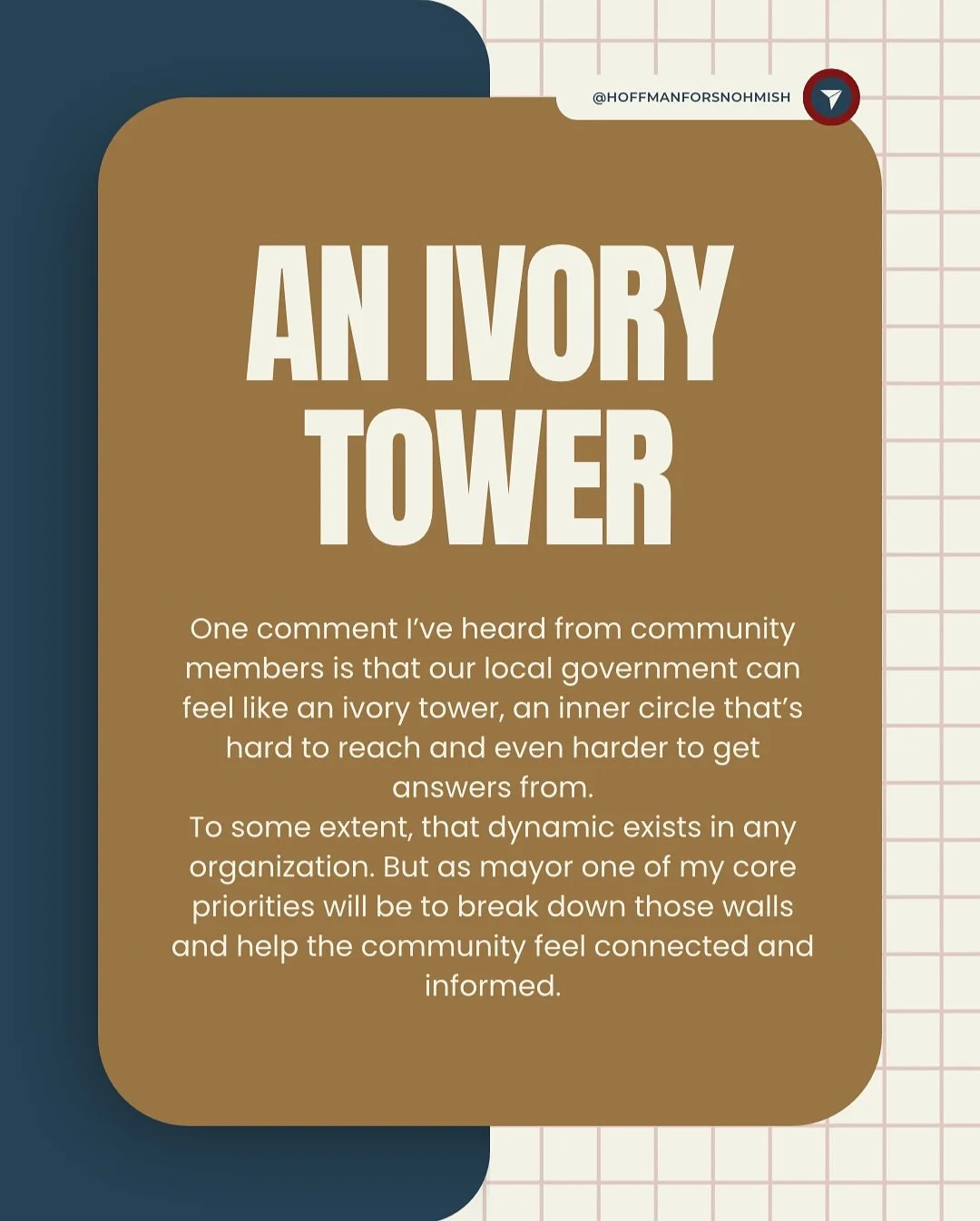 @HOFFMANFORSNOHMISH

AN IVORY TOWER

One comment I've heard from community members is that our local government can feel like an ivory tower, an inner circle that's hard to reach and even harder to get answers from.

To some extent, that dynamic exists in any organization. But as mayor one of my core priorities will be to break down those walls and help the community feel connected and informed.